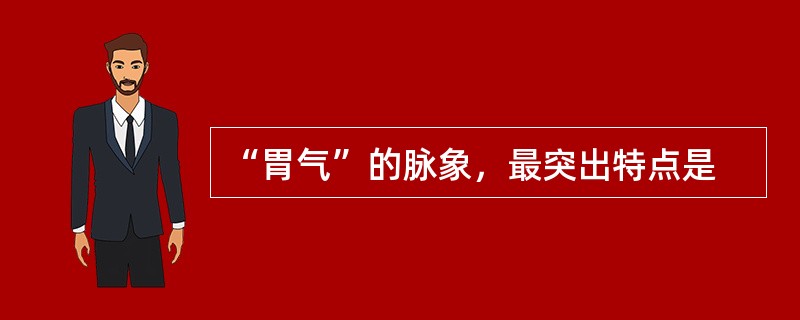 “胃气”的脉象，最突出特点是